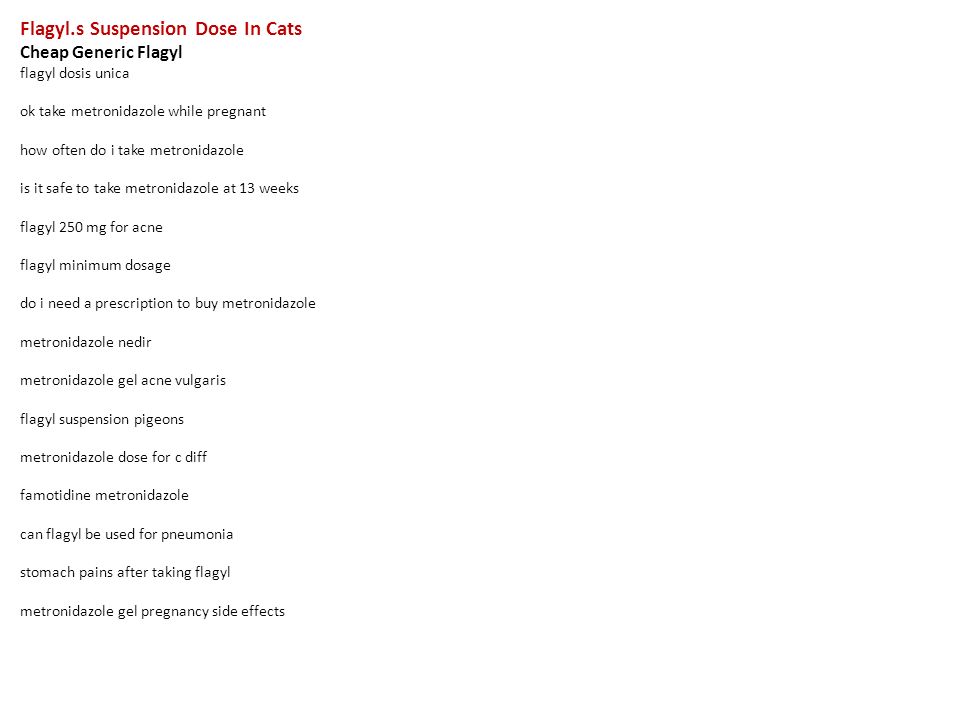 Flagyl.s Suspension Dose In Cats

Cheap Generic Flagyl

flagyl dosis unica

ok take metronidazole while pregnant

how often do i take metronidazole

is it safe to take metronidazole at 13 weeks

flagyl 250 mg for acne

flagyl minimum dosage

do i need a prescription to buy metronidazole

metronidazole nedir

metronidazole gel acne vulgaris

flagyl suspension pigeons

metronidazole dose for c diff

famotidine metronidazole

can flagyl be used for pneumonia

stomach pains after taking flagyl

metronidazole gel pregnancy side effects